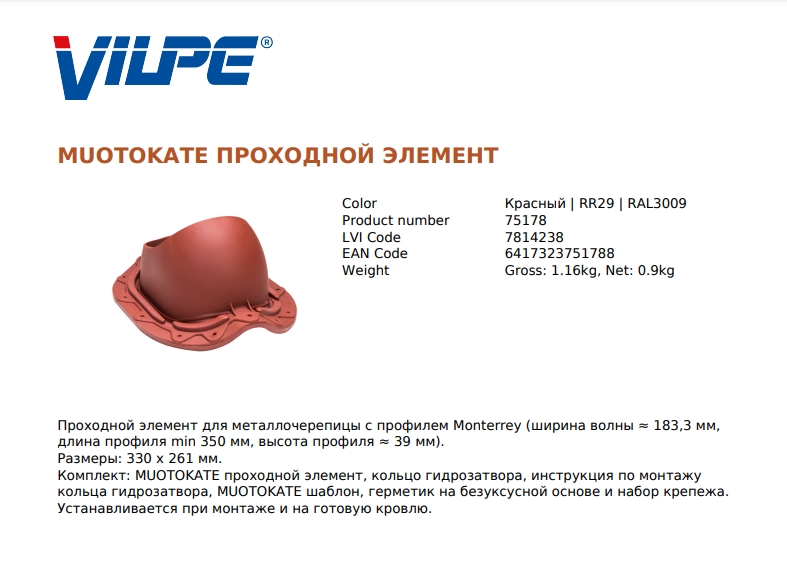 VILPE®

MUOTOKATE ПРОХОДНОЙ ЭЛЕМЕНТ

Color Красный | RR29 | RAL3009
Product number 75178
LVI Code 7814238
EAN Code 6417323751788
Weight Gross: 1.16kg, Net: 0.9kg

Проходной элемент для металлочерепицы с профилем Monterrey (ширина волны ≈ 183,3 мм, длина профиля min 350 мм, высота профиля ≈ 39 мм).
Размеры: 330 x 261 мм.
Комплект: MUOTOKATE проходной элемент, кольцо гидрозатвора, инструкция по монтажу кольца гидрозатвора, MUOTOKATE шаблон, герметик на безуксусной основе и набор крепежа.
Устанавливается при монтаже и на готовую кровлю.